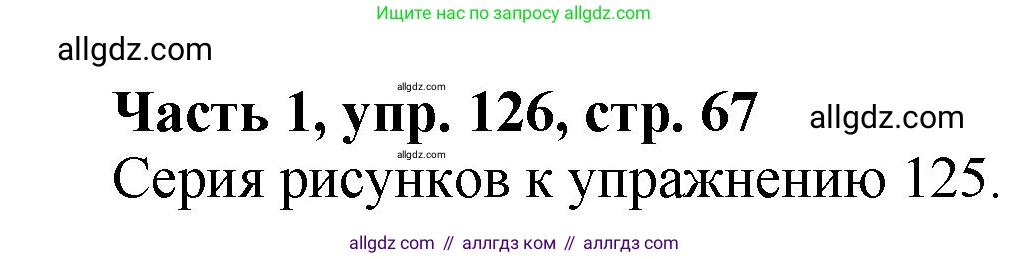 Ищите нас по запросу allgdz.com

allgdz.com

allgdz.com

Часть 1, упр. 126, стр. 67 allgdz.com

allgdz.com

Серия рисунков к упражнению 125.

allgdz com // аллгдз ком // аллгдз com